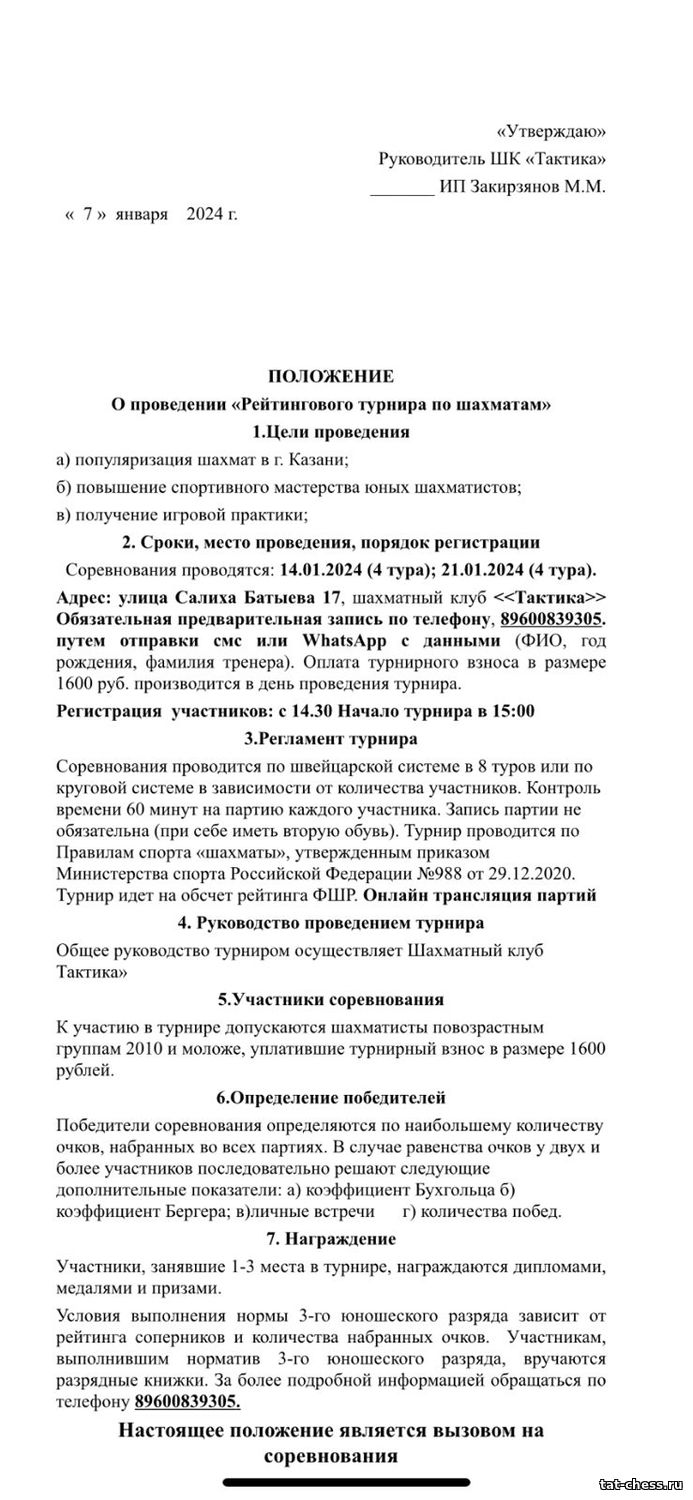 «Утверждаю»
Руководитель ШК «Тактика»
_______ ИП Закирзянов М.М.

« 7 » января 2024 г.

ПОЛОЖЕНИЕ
О проведении «Рейтингового турнира по шахматам»
1.Цели проведения

а) популяризация шахмат в г. Казани;

б) повышение спортивного мастерства юных шахматистов;

в) получение игровой практики;

2. Сроки, место проведения, порядок регистрации

Соревнования проводятся: 14.01.2024 (4 тура); 21.01.2024 (4 тура).

Адрес: улица Салиха Батыева 17, шахматный клуб <<Тактика>> Обязательная предварительная запись по телефону, 89600839305. путем отправки смс или WhatsApp с данными (ФИО, год рождения, фамилия тренера). Оплата турнирного взноса в размере 1600 руб. производится в день проведения турнира.

Регистрация участников: с 14.30 Начало турнира в 15:00

3.Регламент турнира

Соревнования проводится по швейцарской системе в 8 туров или по круговой системе в зависимости от количества участников. Контроль времени 60 минут на партию каждого участника. Запись партии не обязательна (при себе иметь вторую обувь). Турнир проводится по Правилам спорта «шахматы», утвержденным приказом Министерства спорта Российской Федерации №988 от 29.12.2020. Турнир идет на обсчет рейтинга ФШР. Онлайн трансляция партий

4. Руководство проведением турнира

Общее руководство турниром осуществляет Шахматный клуб Тактика»

5.Участники соревнования

К участию в турнире допускаются шахматисты повозрастным группам 2010 и моложе, уплатившие турнирный взнос в размере 1600 рублей.

6.Определение победителей

Победители соревнования определяются по наибольшему количеству очков, набранных во всех партиях. В случае равенства очков у двух и более участников последовательно решают следующие дополнительные показатели: а) коэффициент Бухгольца б) коэффициент Бергера; в)личные встречи г) количества побед.

7. Награждение

Участники, занявшие 1-3 места в турнире, награждаются дипломами, медалями и призами.

Условия выполнения нормы 3-го юношеского разряда зависит от рейтинга соперников и количества набранных очков. Участникам, выполнившим норматив 3-го юношеского разряда, вручаются разрядные книжки. За более подробной информацией обращаться по телефону 89600839305.

Настоящее положение является вызовом на соревнования

tat-chess.ru